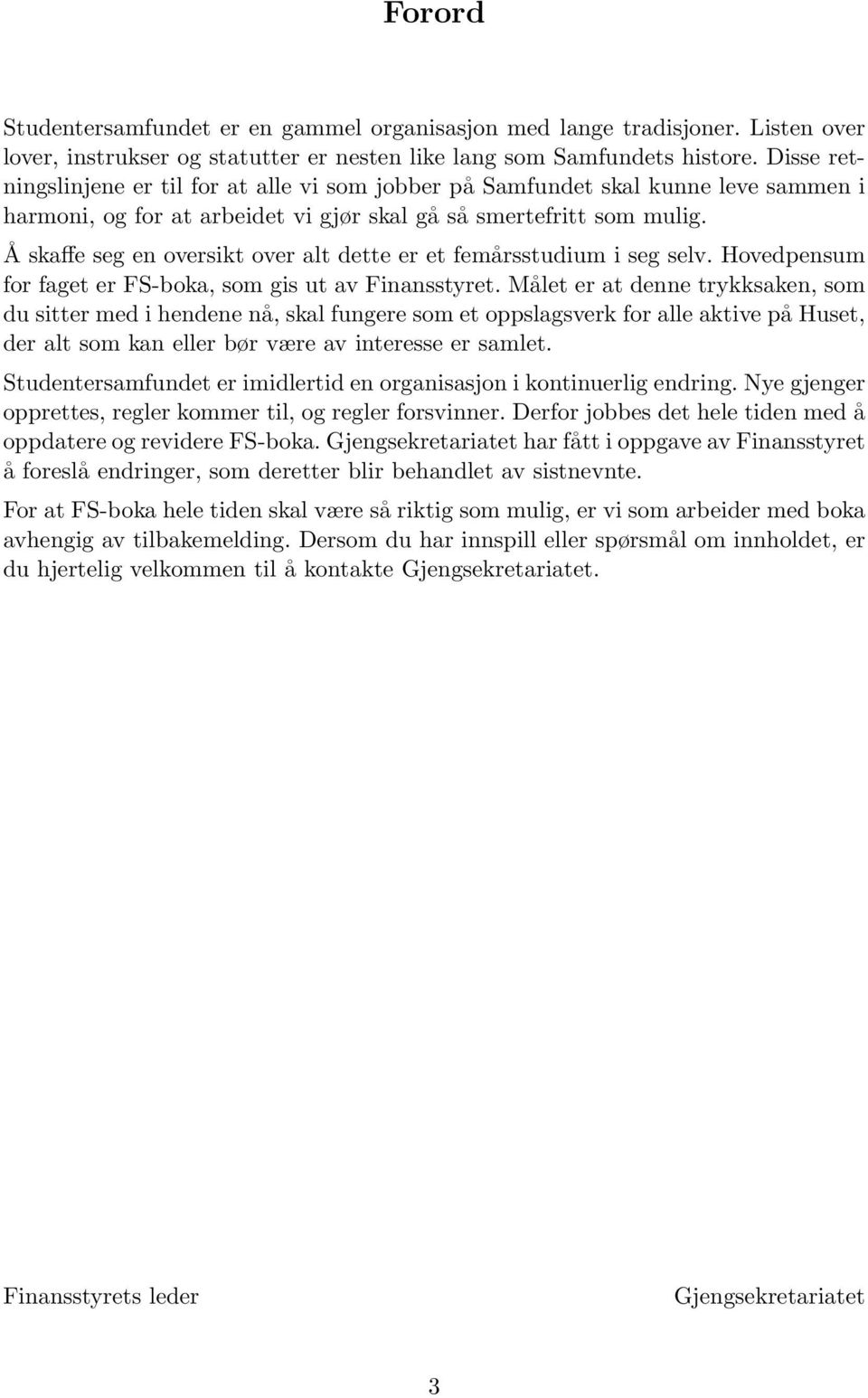 Forord

Studentersamfundet er en gammel organisasjon med lange tradisjoner. Listen over lover, instrukser og statutter er nesten like lang som Samfundets histore. Disse retningslinjene er til for at alle vi som jobber på Samfundet skal kunne leve sammen i harmoni, og for at arbeidet vi gjør skal gå så smertefritt som mulig.

Å skaffe seg en oversikt over alt dette er et femårsstudium i seg selv. Hovedpensum for faget er FS-boka, som gis ut av Finansstyret. Målet er at denne trykksaken, som du sitter med i hendene nå, skal fungere som et oppslagsverk for alle aktive på Huset, der alt som kan eller bør være av interesse er samlet.

Studentersamfundet er imidlertid en organisasjon i kontinuerlig endring. Nye gjenger opprettes, regler kommer til, og regler forsvinner. Derfor jobbes det hele tiden med å oppdatere og revidere FS-boka. Gjengsekretariatet har fått i oppgave av Finansstyret å foreslå endringer, som deretter blir behandlet av sistnevnte.

For at FS-boka hele tiden skal være så riktig som mulig, er vi som arbeider med boka avhengig av tilbakemelding. Dersom du har innspill eller spørsmål om innholdet, er du hjertelig velkommen til å kontakte Gjengsekretariatet.

Finansstyrets leder

Gjengsekretariatet

3